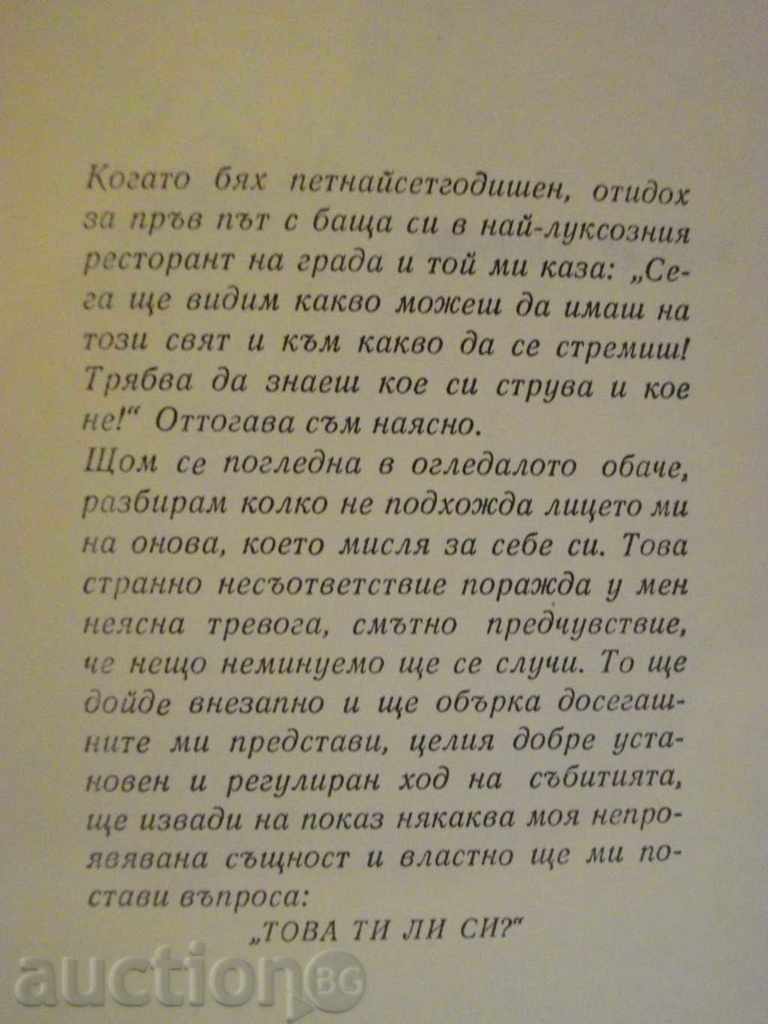 Когато бях петнайсетгодишен, отидох за пръв път с баща си в най-луксозния ресторант на града и той ми каза: „Сега ще видим какво можеш да имаш на този свят и към какво да се стремиш! Трябва да знаеш кое си струва и кое не!“ Оттогава съм наясно.
Щом се погледна в огледалото обаче, разбирам колко не подхожда лицето ми на онова, което мисля за себе си. Това странно несъответствие поражда у мен неясна тревога, смътно предчувствие, че нещо неминуемо ще се случи. То ще дойде внезапно и ще обърка досегашните ми представи, целия добре установен и регулиран ход на събитията, ще извади на показ някаква моя непроявявана същност и властно ще ми постави въпроса:
„ТОВА ТИ ЛИ СИ?“

auction BG